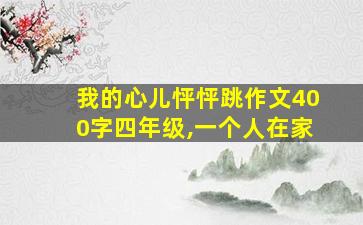 我的心儿怦怦跳作文400字四年级,一个人在家